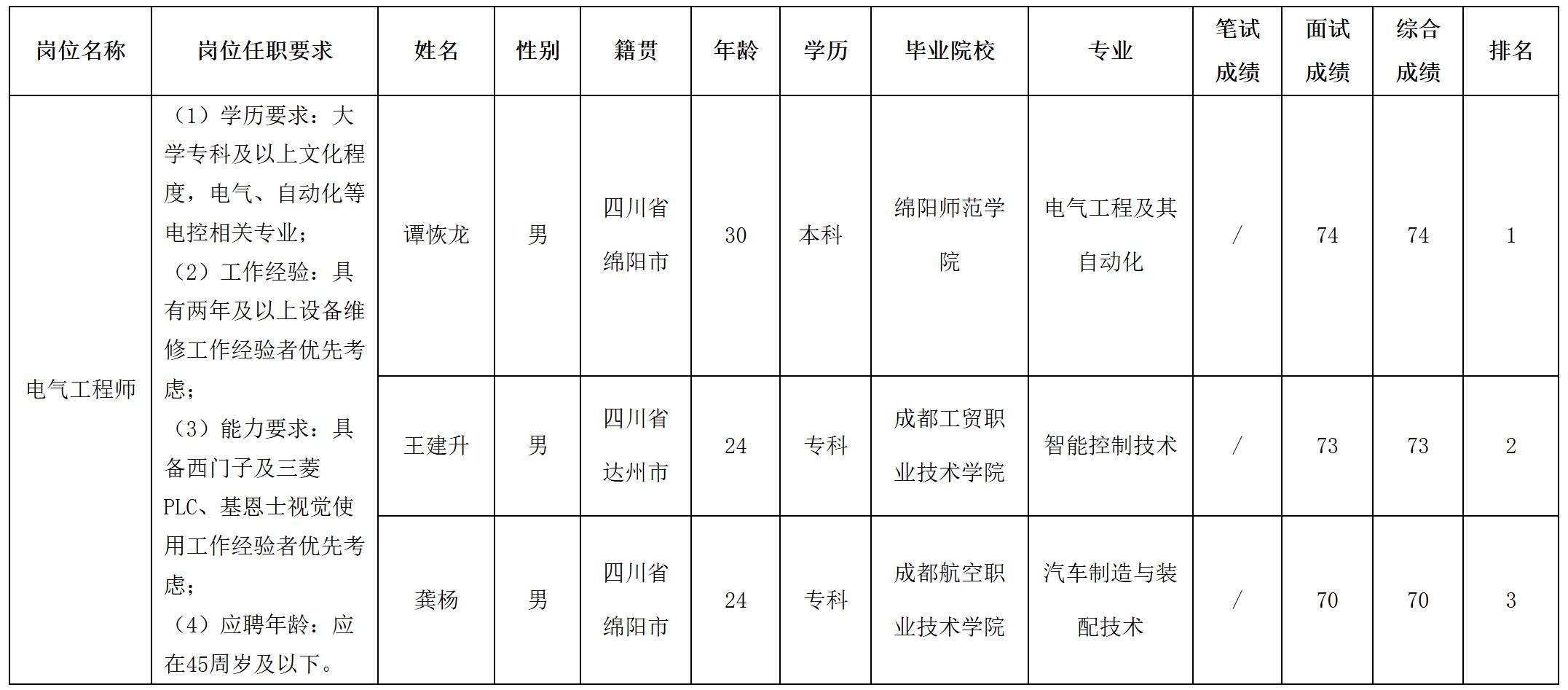 | 岗位名称 | 岗位任职要求 | 姓名 | 性别 | 籍贯 | 年龄 | 学历 | 毕业院校 | 专业 | 笔试成绩 | 面试成绩 | 综合成绩 | 排名 |
|---|---|---|---|---|---|---|---|---|---|---|---|---|
| 电气工程师 | （1）学历要求：大学专科及以上文化程度，电气、自动化等电控相关专业；（2）工作经验：具有两年及以上设备维修工作经验者优先考虑；（3）能力要求：具备西门子及三菱PLC、基恩士视觉使用工作经验者优先考虑；（4）应聘年龄：应在45周岁及以下。 | 谭恢龙 | 男 | 四川省绵阳市 | 30 | 本科 | 绵阳师范学院 | 电气工程及其自动化 | / | 74 | 74 | 1 |
|  |  | 王建升 | 男 | 四川省达州市 | 24 | 专科 | 成都工贸职业技术学院 | 智能控制技术 | / | 73 | 73 | 2 |
|  |  | 龚杨 | 男 | 四川省绵阳市 | 24 | 专科 | 成都航空职业技术学院 | 汽车制造与装配技术 | / | 70 | 70 | 3 |